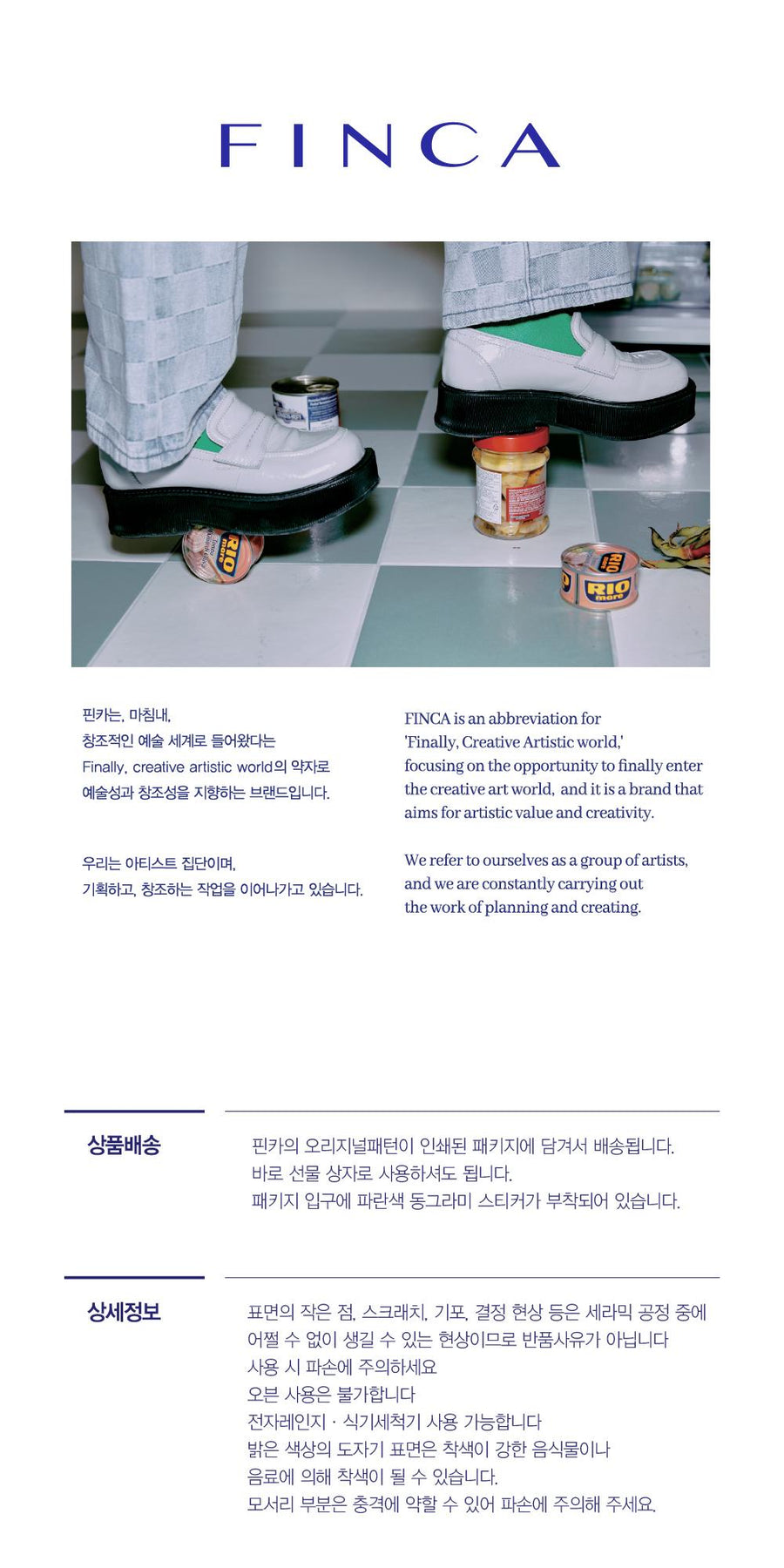 FINCA

핀카는, 마침내,
창조적인 예술 세계로 들어왔다는
Finally, creative artistic world의 약자로
예술성과 창조성을 지향하는 브랜드입니다.

우리는 아티스트 집단이며,
기획하고, 창조하는 작업을 이어나가고 있습니다.

FINCA is an abbreviation for 'Finally, Creative Artistic world,' focusing on the opportunity to finally enter the creative art world, and it is a brand that aims for artistic value and creativity.

We refer to ourselves as a group of artists, and we are constantly carrying out the work of planning and creating.

상품배송

핀카의 오리지널패턴이 인쇄된 패키지에 담겨서 배송됩니다.
바로 선물 상자로 사용하셔도 됩니다.
패키지 입구에 파란색 동그라미 스티커가 부착되어 있습니다.

상세정보

표면의 작은 점, 스크래치, 기포, 결정 현상 등은 세라믹 공정 중에
어쩔 수 없이 생길 수 있는 현상이므로 반품사유가 아닙니다
사용 시 파손에 주의하세요
오븐 사용은 불가합니다
전자레인지 · 식기세척기 사용 가능합니다
밝은 색상의 도자기 표면은 착색이 강한 음식물이나
음료에 의해 착색이 될 수 있습니다.
모서리 부분은 충격에 약할 수 있어 파손에 주의해 주세요.